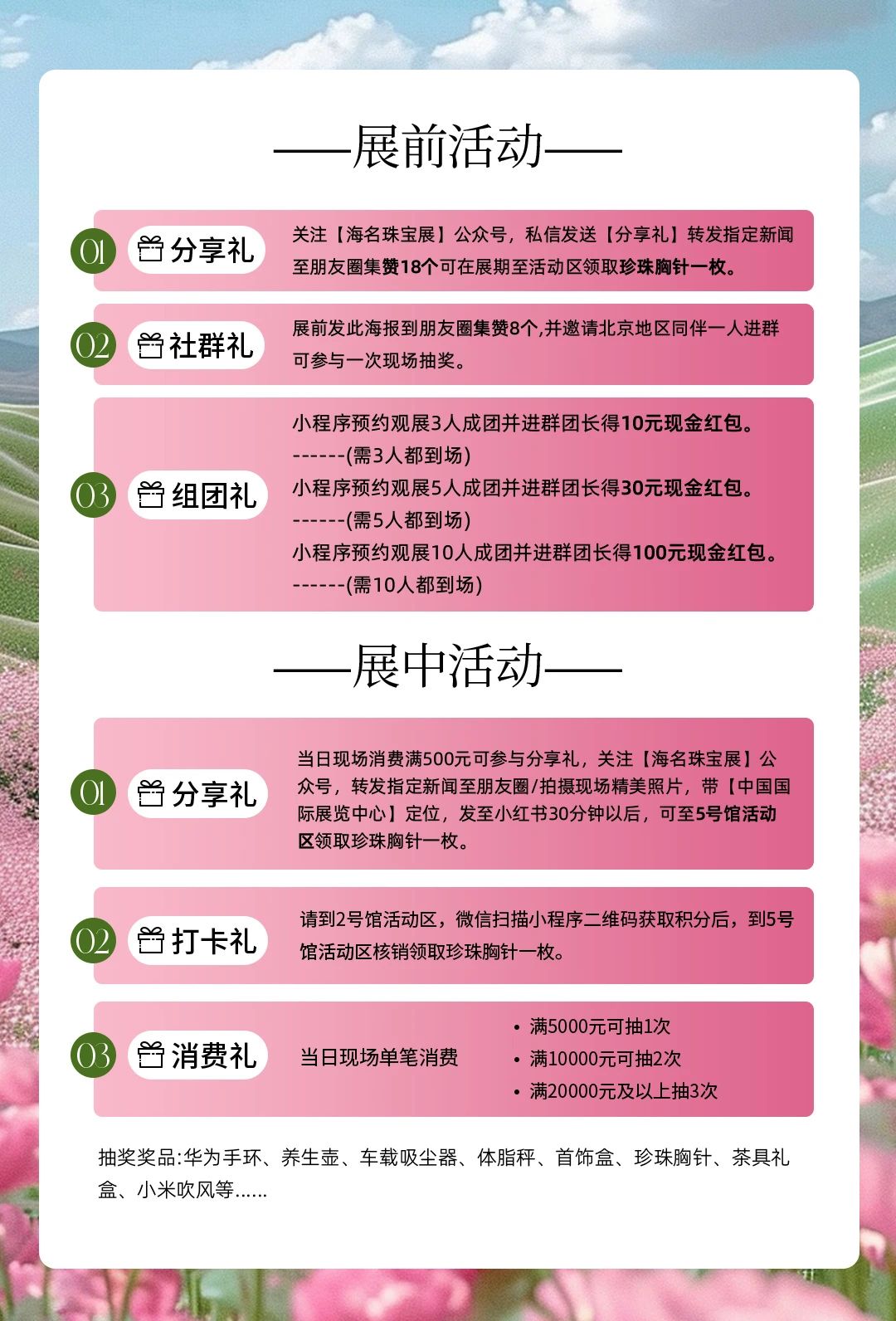 ——展前活动——

01 分享礼
关注【海名珠宝展】公众号，私信发送【分享礼】转发指定新闻至朋友圈集赞18个可在展期至活动区领取珍珠胸针一枚。

02 社群礼
展前发此海报到朋友圈集赞8个,并邀请北京地区同伴一人进群可参与一次现场抽奖。

03 组团礼
小程序预约观展3人成团并进群团长得10元现金红包。
------(需3人都到场)
小程序预约观展5人成团并进群团长得30元现金红包。
------(需5人都到场)
小程序预约观展10人成团并进群团长得100元现金红包。
------(需10人都到场)

——展中活动——

01 分享礼
当日现场消费满500元可参与分享礼，关注【海名珠宝展】公众号，转发指定新闻至朋友圈/拍摄现场精美照片，带【中国国际展览中心】定位，发至小红书30分钟以后，可至5号馆活动区领取珍珠胸针一枚。

02 打卡礼
请到2号馆活动区，微信扫描小程序二维码获取积分后，到5号馆活动区核销领取珍珠胸针一枚。

03 消费礼
当日现场单笔消费
• 满5000元可抽1次
• 满10000元可抽2次
• 满20000元及以上抽3次

抽奖奖品:华为手环、养生壶、车载吸尘器、体脂秤、首饰盒、珍珠胸针、茶具礼盒、小米吹风等......